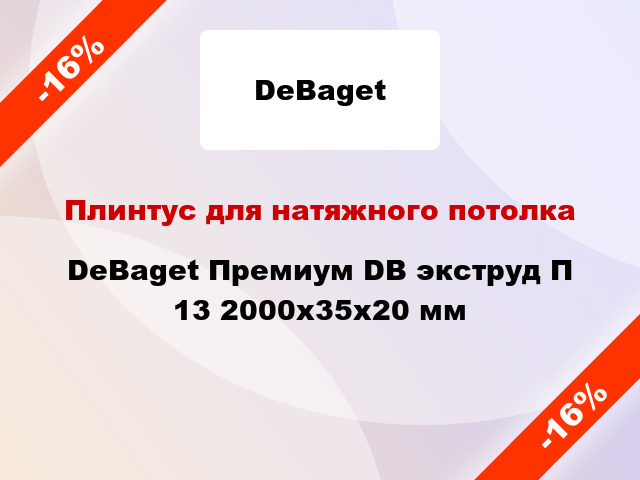 -16%

DeBaget

Плинтус для натяжного потолка

DeBaget Премиум DB экструд П 13 2000x35x20 мм

-16%